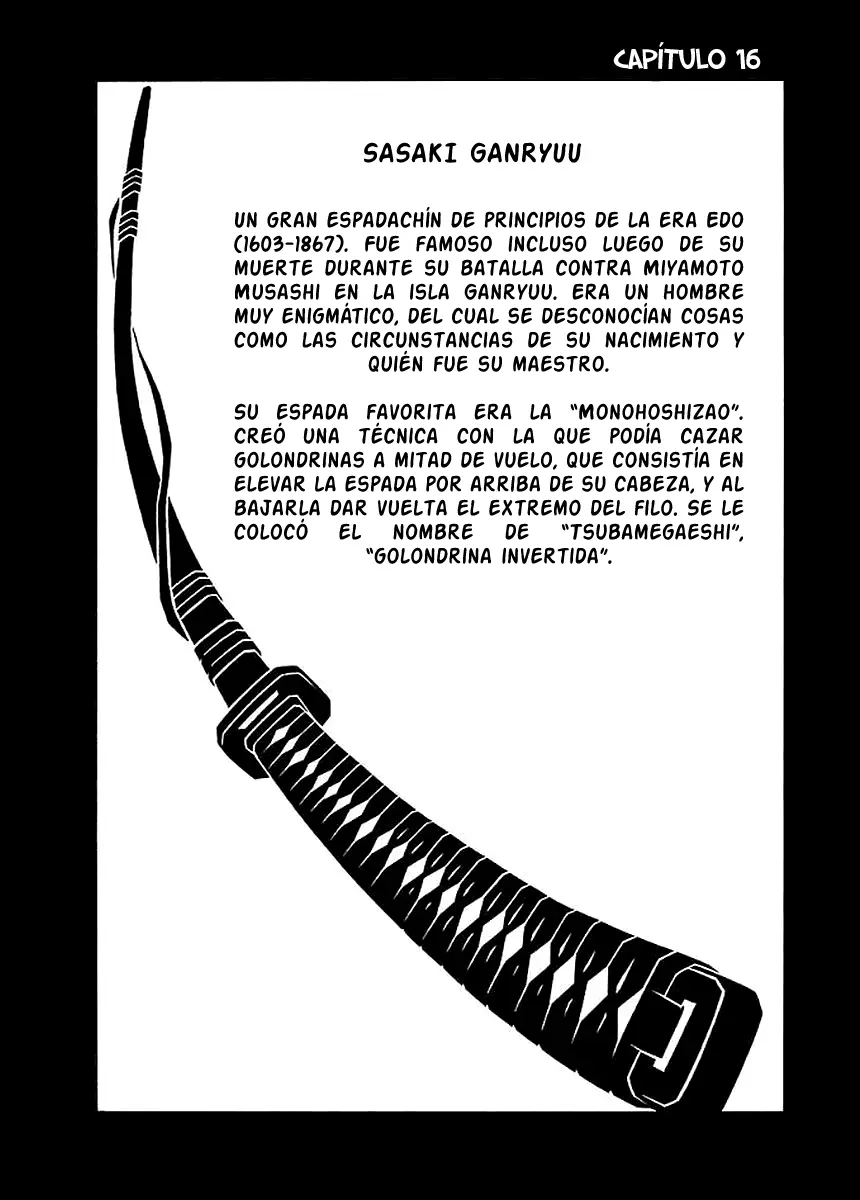 CAPÍTULO 16

SASAKI GANRYUU

UN GRAN ESPADACHÍN DE PRINCIPIOS DE LA ERA EDO (1603-1867). FUE FAMOSO INCLUSO LUEGO DE SU MUERTE DURANTE SU BATALLA CONTRA MIYAMOTO MUSASHI EN LA ISLA GANRYUU. ERA UN HOMBRE MUY ENIGMÁTICO, DEL CUAL SE DESCONOCÍAN COSAS COMO LAS CIRCUNSTANCIAS DE SU NACIMIENTO Y QUIÉN FUE SU MAESTRO.

SU ESPADA FAVORITA ERA LA "MONOHOSHIZAO". CREÓ UNA TÉCNICA CON LA QUE PODÍA CAZAR GOLONDRINAS A MITAD DE VUELO, QUE CONSISTÍA EN ELEVAR LA ESPADA POR ARRIBA DE SU CABEZA, Y AL BAJARLA DAR VUELTA EL EXTREMO DEL FILO. SE LE COLOCÓ EL NOMBRE DE "TSUBAMEGAESHI", "GOLONDRINA INVERTIDA".